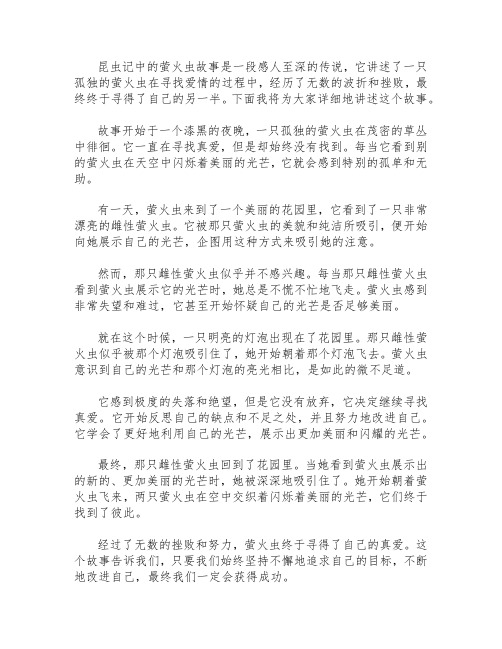 昆虫记中的萤火虫故事是一段感人至深的传说，它讲述了一只孤独的萤火虫在寻找爱情的过程中，经历了无数的波折和挫败，最终终于寻得了自己的另一半。下面我将为大家详细地讲述这个故事。

故事开始于一个漆黑的夜晚，一只孤独的萤火虫在茂密的草丛中徘徊。它一直在寻找真爱，但是却始终没有找到。每当它看到别的萤火虫在天空中闪烁着美丽的光芒，它就会感到特别的孤单和无助。

有一天，萤火虫来到了一个美丽的花园里，它看到了一只非常漂亮的雌性萤火虫。它被那只萤火虫的美貌和纯洁所吸引，便开始向她展示自己的光芒，企图用这种方式来吸引她的注意。

然而，那只雌性萤火虫似乎并不感兴趣。每当那只雌性萤火虫看到萤火虫展示它的光芒时，她总是不慌不忙地飞走。萤火虫感到非常失望和难过，它甚至开始怀疑自己的光芒是否足够美丽。

就在这个时候，一只明亮的灯泡出现在了花园里。那只雌性萤火虫似乎被那个灯泡吸引住了，她开始朝着那个灯泡飞去。萤火虫意识到自己的光芒和那个灯泡的亮光相比，是如此的微不足道。

它感到极度的失落和绝望，但是它没有放弃，它决定继续寻找真爱。它开始反思自己的缺点和不足之处，并且努力地改进自己。它学会了更好地利用自己的光芒，展示出更加美丽和闪耀的光芒。

最终，那只雌性萤火虫回到了花园里。当她看到萤火虫展示出的新的、更加美丽的光芒时，她被深深地吸引住了。她开始朝着萤火虫飞来，两只萤火虫在空中交织着闪烁着美丽的光芒，它们终于找到了彼此。

经过了无数的挫败和努力，萤火虫终于寻得了自己的真爱。这个故事告诉我们，只要我们始终坚持不懈地追求自己的目标，不断地改进自己，最终我们一定会获得成功。